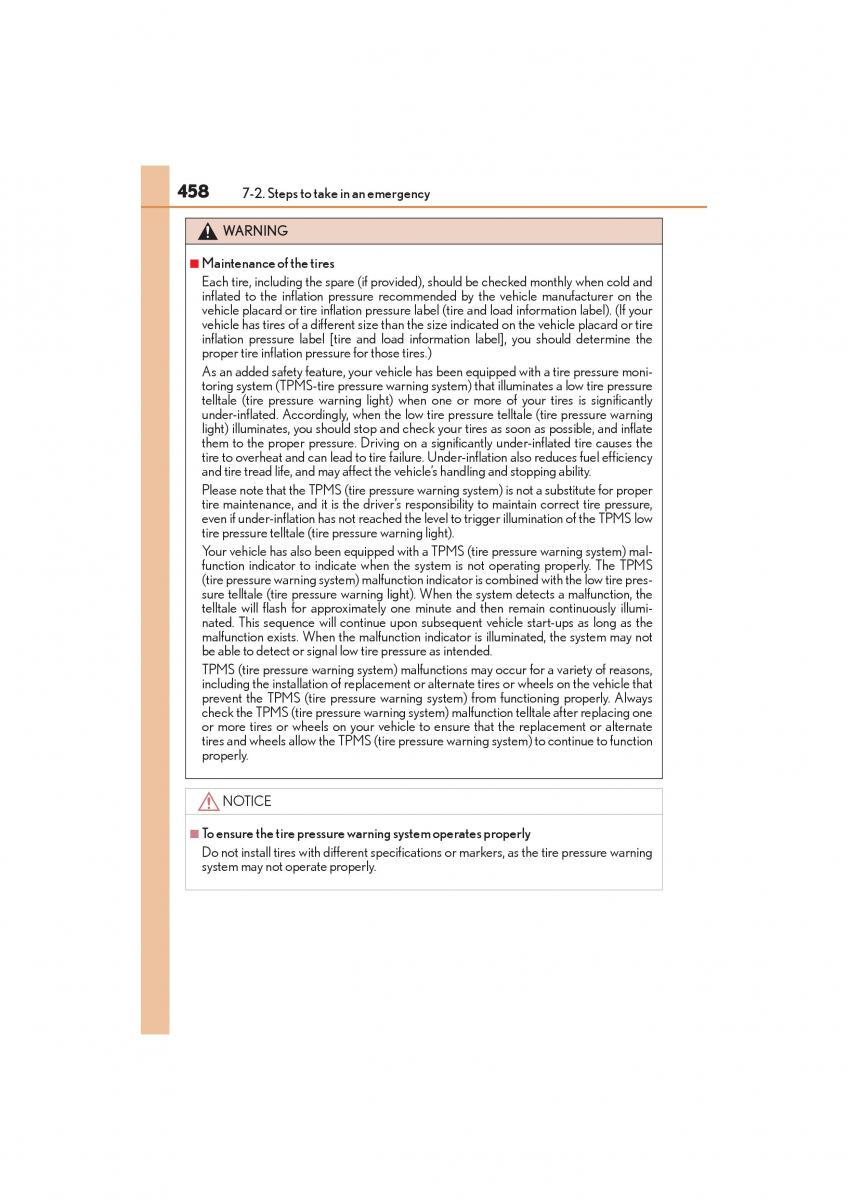 458 7-2. Steps to take in an emergency

WARNING

■ Maintenance of the tires

Each tire, including the spare (if provided), should be checked monthly when cold and inflated to the inflation pressure recommended by the vehicle manufacturer on the vehicle placard or tire inflation pressure label (tire and load information label). (If your vehicle has tires of a different size than the size indicated on the vehicle placard or tire inflation pressure label [tire and load information label], you should determine the proper tire inflation pressure for those tires.)

As an added safety feature, your vehicle has been equipped with a tire pressure monitoring system (TPMS-tire pressure warning system) that illuminates a low tire pressure telltale (tire pressure warning light) when one or more of your tires is significantly under-inflated. Accordingly, when the low tire pressure telltale (tire pressure warning light) illuminates, you should stop and check your tires as soon as possible, and inflate them to the proper pressure. Driving on a significantly under-inflated tire causes the tire to overheat and can lead to tire failure. Under-inflation also reduces fuel efficiency and tire tread life, and may affect the vehicle's handling and stopping ability.

Please note that the TPMS (tire pressure warning system) is not a substitute for proper tire maintenance, and it is the driver's responsibility to maintain correct tire pressure, even if under-inflation has not reached the level to trigger illumination of the TPMS low tire pressure telltale (tire pressure warning light).

Your vehicle has also been equipped with a TPMS (tire pressure warning system) malfunction indicator to indicate when the system is not operating properly. The TPMS (tire pressure warning system) malfunction indicator is combined with the low tire pressure telltale (tire pressure warning light). When the system detects a malfunction, the telltale will flash for approximately one minute and then remain continuously illuminated. This sequence will continue upon subsequent vehicle start-ups as long as the malfunction exists. When the malfunction indicator is illuminated, the system may not be able to detect or signal low tire pressure as intended.

TPMS (tire pressure warning system) malfunctions may occur for a variety of reasons, including the installation of replacement or alternate tires or wheels on the vehicle that prevent the TPMS (tire pressure warning system) from functioning properly. Always check the TPMS (tire pressure warning system) malfunction telltale after replacing one or more tires or wheels on your vehicle to ensure that the replacement or alternate tires and wheels allow the TPMS (tire pressure warning system) to continue to function properly.

NOTICE

■ To ensure the tire pressure warning system operates properly

Do not install tires with different specifications or markers, as the tire pressure warning system may not operate properly.